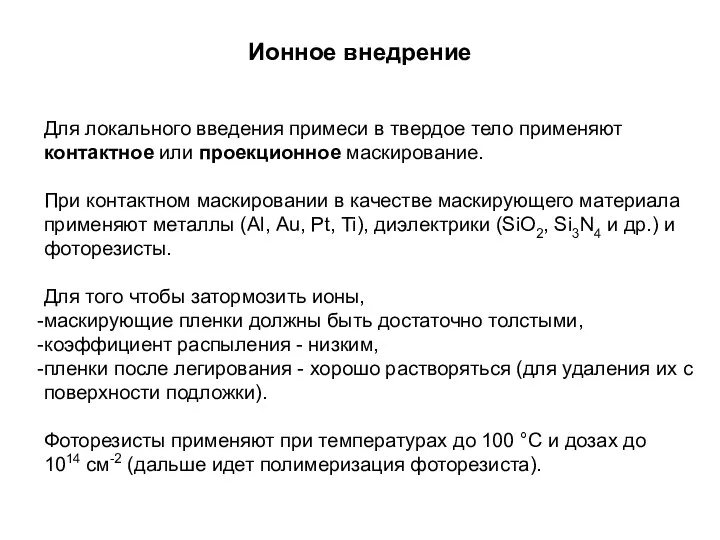 Ионное внедрение

Для локального введения примеси в твердое тело применяют контактное или проекционное маскирование.

При контактном маскировании в качестве маскирующего материала применяют металлы (Al, Au, Pt, Ti), диэлектрики ($SiO_2$, $Si_3N_4$ и др.) и фоторезисты.

Для того чтобы затормозить ионы,
-маскирующие пленки должны быть достаточно толстыми,
-коэффициент распыления - низким,
-пленки после легирования - хорошо растворяться (для удаления их с поверхности подложки).

Фоторезисты применяют при температурах до 100 °С и дозах до $10^{14}$ см$^{-2}$ (дальше идет полимеризация фоторезиста).